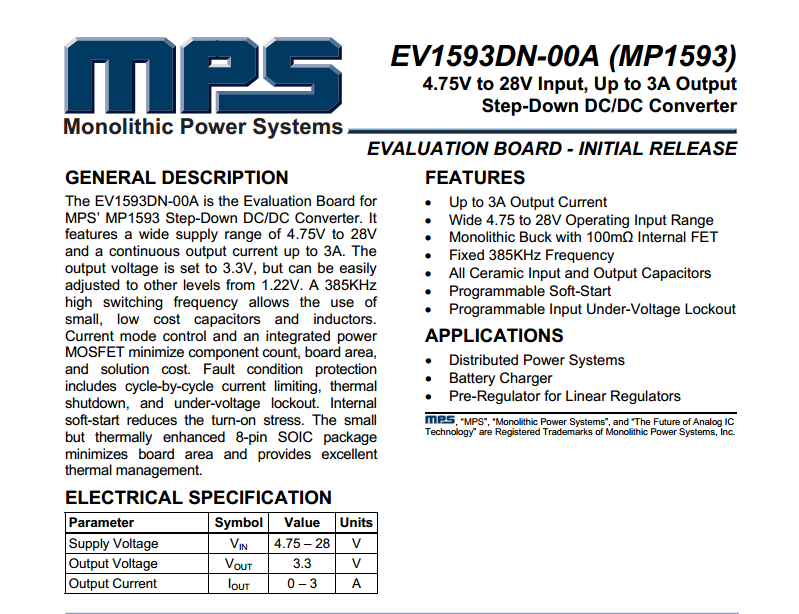 MPS
Monolithic Power Systems

EV1593DN-00A (MP1593)
4.75V to 28V Input, Up to 3A Output Step-Down DC/DC Converter

EVALUATION BOARD - INITIAL RELEASE

GENERAL DESCRIPTION

The EV1593DN-00A is the Evaluation Board for MPS' MP1593 Step-Down DC/DC Converter. It features a wide supply range of 4.75V to 28V and a continuous output current up to 3A. The output voltage is set to 3.3V, but can be easily adjusted to other levels from 1.22V. A 385KHz high switching frequency allows the use of small, low cost capacitors and inductors. Current mode control and an integrated power MOSFET minimize component count, board area, and solution cost. Fault condition protection includes cycle-by-cycle current limiting, thermal shutdown, and under-voltage lockout. Internal soft-start reduces the turn-on stress. The small but thermally enhanced 8-pin SOIC package minimizes board area and provides excellent thermal management.

ELECTRICAL SPECIFICATION

| Parameter | Symbol | Value | Units |
|---|---|---|---|
| Supply Voltage | $V_{IN}$ | 4.75 – 28 | V |
| Output Voltage | $V_{OUT}$ | 3.3 | V |
| Output Current | $I_{OUT}$ | 0 – 3 | A |

FEATURES

• Up to 3A Output Current
• Wide 4.75 to 28V Operating Input Range
• Monolithic Buck with 100mΩ Internal FET
• Fixed 385KHz Frequency
• All Ceramic Input and Output Capacitors
• Programmable Soft-Start
• Programmable Input Under-Voltage Lockout

APPLICATIONS

• Distributed Power Systems
• Battery Charger
• Pre-Regulator for Linear Regulators

MPS, "MPS", "Monolithic Power Systems", and "The Future of Analog IC Technology" are Registered Trademarks of Monolithic Power Systems, Inc.